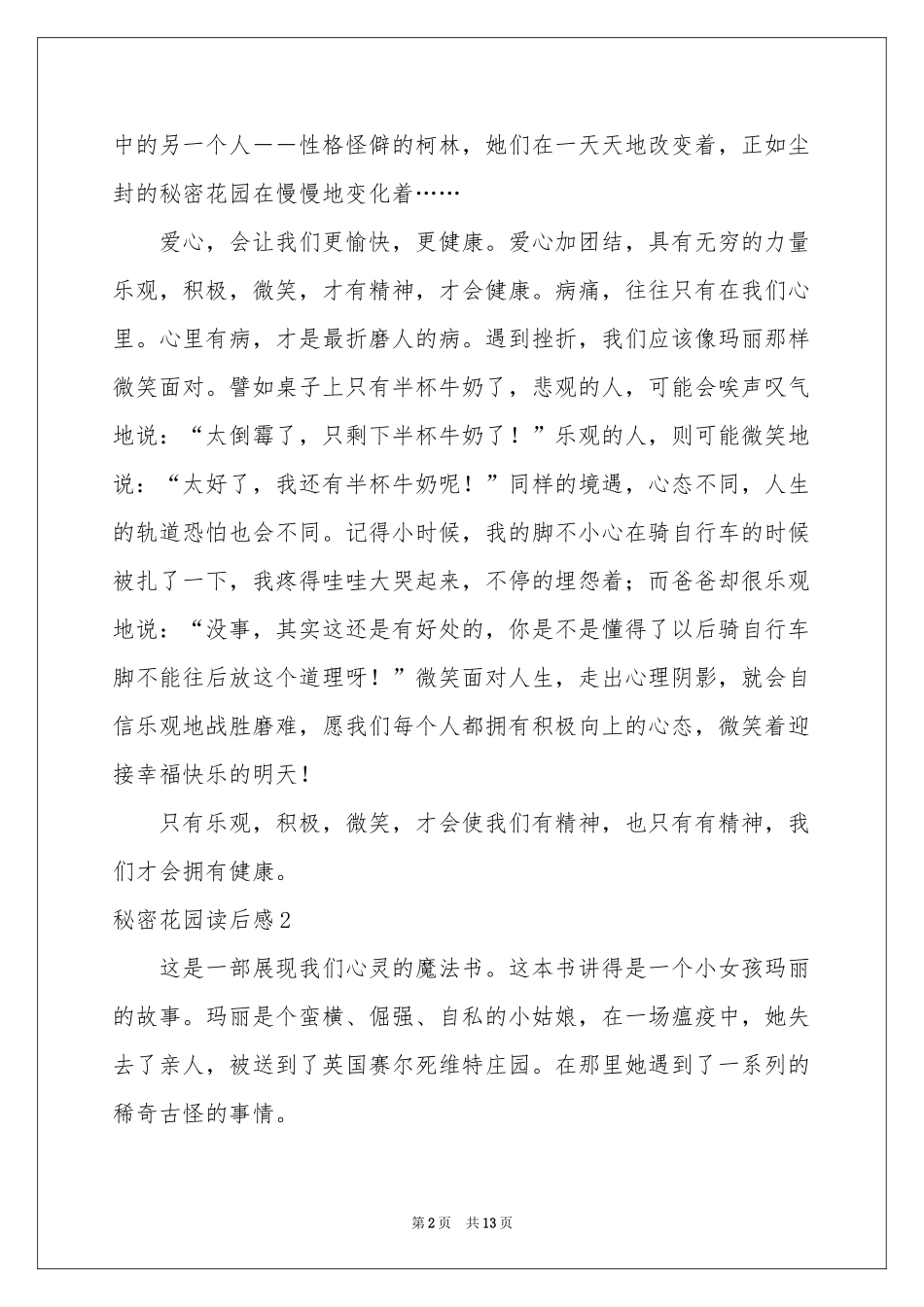 中的另一个人——性格怪僻的柯林，她们在一天天地改变着，正如尘封的秘密花园在慢慢地变化着……

爱心，会让我们更愉快，更健康。爱心加团结，具有无穷的力量乐观，积极，微笑，才有精神，才会健康。病痛，往往只有在我们心里。心里有病，才是最折磨人的病。遇到挫折，我们应该像玛丽那样微笑面对。譬如桌子上只有半杯牛奶了，悲观的人，可能会唉声叹气地说：“太倒霉了，只剩下半杯牛奶了！”乐观的人，则可能微笑地说：“太好了，我还有半杯牛奶呢！”同样的境遇，心态不同，人生的轨道恐怕也会不同。记得小时候，我的脚不小心在骑自行车的时候被扎了一下，我疼得哇哇大哭起来，不停的埋怨着；而爸爸却很乐观地说：“没事，其实这还是有好处的，你是不是懂得了以后骑自行车脚不能往后放这个道理呀！”微笑面对人生，走出心理阴影，就会自信乐观地战胜磨难，愿我们每个人都拥有积极向上的心态，微笑着迎接幸福快乐的明天！

只有乐观，积极，微笑，才会使我们有精神，也只有有精神，我们才会拥有健康。

秘密花园读后感2

这是一部展现我们心灵的魔法书。这本书讲得是一个小女孩玛丽的故事。玛丽是个蛮横、倔强、自私的小姑娘，在一场瘟疫中，她失去了亲人，被送到了英国赛尔死维特庄园。在那里她遇到了一系列的稀奇古怪的事情。

第2页 共13页